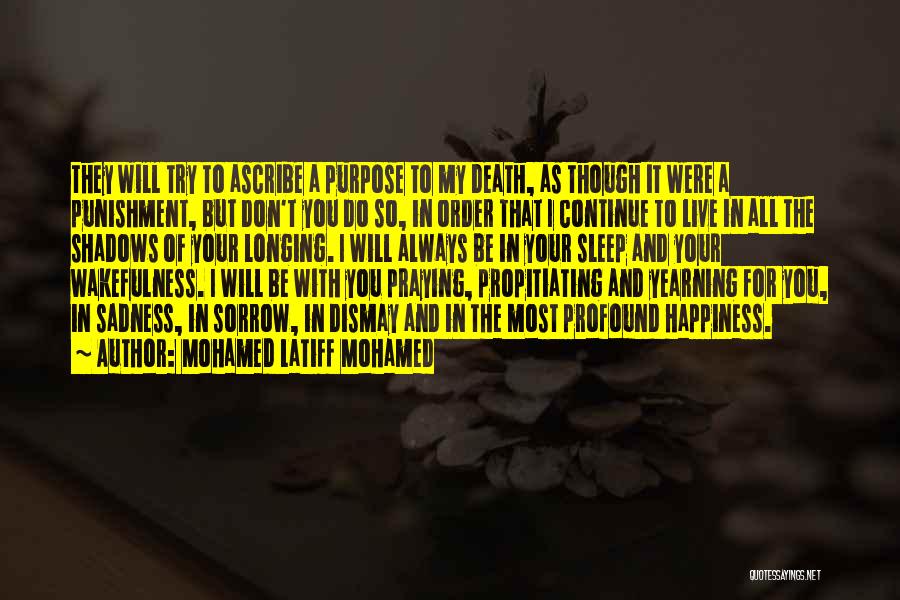 THEY WILL TRY TO ASCRIBE A PURPOSE TO MY DEATH, AS THOUGH IT WERE A PUNISHMENT, BUT DON'T YOU DO SO, IN ORDER THAT I CONTINUE TO LIVE IN ALL THE SHADOWS OF YOUR LONGING. I WILL ALWAYS BE IN YOUR SLEEP AND YOUR WAKEFULNESS. I WILL BE WITH YOU PRAYING, PROPITIATING AND YEARNING FOR YOU, IN SADNESS, IN SORROW, IN DISMAY AND IN THE MOST PROFOUND HAPPINESS.
~ AUTHOR: MOHAMED LATIFF MOHAMED

QUOTESSAYINGS.NET